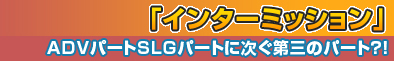 「インターミッション」

ADVパートSLGパートに次ぐ第三のパート?!